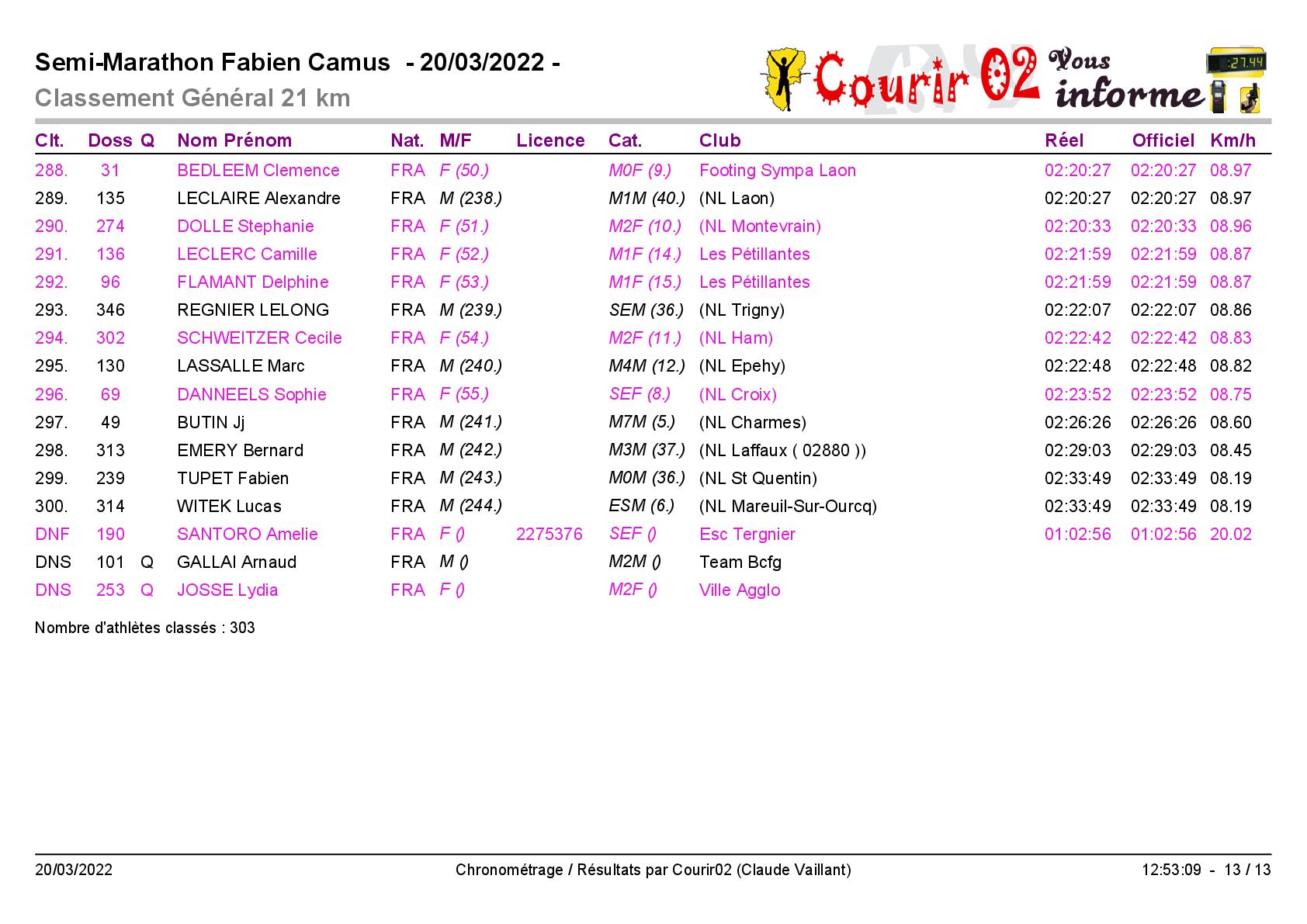 Semi-Marathon Fabien Camus - 20/03/2022 -
Classement Général 21 km

Courir 02 Vous informe

| Clt. | Doss | Q | Nom Prénom | Nat. | M/F | Licence | Cat. | Club | Réel | Officiel | Km/h |
|---|---|---|---|---|---|---|---|---|---|---|---|
| 288. | 31 | | BEDLEEM Clemence | FRA | F (50.) | | M0F (9.) | Footing Sympa Laon | 02:20:27 | 02:20:27 | 08.97 |
| 289. | 135 | | LECLAIRE Alexandre | FRA | M (238.) | | M1M (40.) | (NL Laon) | 02:20:27 | 02:20:27 | 08.97 |
| 290. | 274 | | DOLLE Stephanie | FRA | F (51.) | | M2F (10.) | (NL Montevrain) | 02:20:33 | 02:20:33 | 08.96 |
| 291. | 136 | | LECLERC Camille | FRA | F (52.) | | M1F (14.) | Les Pétillantes | 02:21:59 | 02:21:59 | 08.87 |
| 292. | 96 | | FLAMANT Delphine | FRA | F (53.) | | M1F (15.) | Les Pétillantes | 02:21:59 | 02:21:59 | 08.87 |
| 293. | 346 | | REGNIER LELONG | FRA | M (239.) | | SEM (36.) | (NL Trigny) | 02:22:07 | 02:22:07 | 08.86 |
| 294. | 302 | | SCHWEITZER Cecile | FRA | F (54.) | | M2F (11.) | (NL Ham) | 02:22:42 | 02:22:42 | 08.83 |
| 295. | 130 | | LASSALLE Marc | FRA | M (240.) | | M4M (12.) | (NL Epehy) | 02:22:48 | 02:22:48 | 08.82 |
| 296. | 69 | | DANNEELS Sophie | FRA | F (55.) | | SEF (8.) | (NL Croix) | 02:23:52 | 02:23:52 | 08.75 |
| 297. | 49 | | BUTIN Jj | FRA | M (241.) | | M7M (5.) | (NL Charmes) | 02:26:26 | 02:26:26 | 08.60 |
| 298. | 313 | | EMERY Bernard | FRA | M (242.) | | M3M (37.) | (NL Laffaux ( 02880 )) | 02:29:03 | 02:29:03 | 08.45 |
| 299. | 239 | | TUPET Fabien | FRA | M (243.) | | M0M (36.) | (NL St Quentin) | 02:33:49 | 02:33:49 | 08.19 |
| 300. | 314 | | WITEK Lucas | FRA | M (244.) | | ESM (6.) | (NL Mareuil-Sur-Ourcq) | 02:33:49 | 02:33:49 | 08.19 |
| DNF | 190 | | SANTORO Amelie | FRA | F () | 2275376 | SEF () | Esc Tergnier | 01:02:56 | 01:02:56 | 20.02 |
| DNS | 101 | Q | GALLAI Arnaud | FRA | M () | | M2M () | Team Bcfg | | | |
| DNS | 253 | Q | JOSSE Lydia | FRA | F () | | M2F () | Ville Agglo | | | |

Nombre d'athlètes classés : 303

20/03/2022
Chronométrage / Résultats par Courir02 (Claude Vaillant)
12:53:09 - 13 / 13